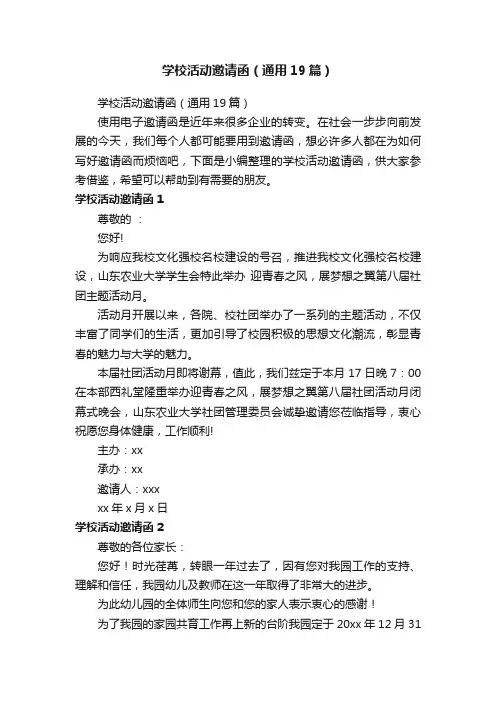 学校活动邀请函（通用19篇）

学校活动邀请函（通用19篇）

使用电子邀请函是近年来很多企业的转变。在社会一步步向前发展的今天，我们每个人都可能要用到邀请函，想必许多人都在为如何写好邀请函而烦恼吧，下面是小编整理的学校活动邀请函，供大家参考借鉴，希望可以帮助到有需要的朋友。

学校活动邀请函1

尊敬的 ：

您好!

为响应我校文化强校名校建设的号召，推进我校文化强校名校建设，山东农业大学学生会特此举办 迎青春之风，展梦想之翼第八届社团主题活动月。

活动月开展以来，各院、校社团举办了一系列的主题活动，不仅丰富了同学们的生活，更加引导了校园积极的思想文化潮流，彰显青春的魅力与大学的魅力。

本届社团活动月即将谢幕，值此，我们兹定于本月17日晚7：00在本部西礼堂隆重举办迎青春之风，展梦想之翼第八届社团活动月闭幕式晚会，山东农业大学社团管理委员会诚挚邀请您莅临指导，衷心祝愿您身体健康，工作顺利!

主办：xx

承办：xx

邀请人：xxx

xx年x月x日

学校活动邀请函2

尊敬的各位家长：

您好！时光荏苒，转眼一年过去了，因有您对我园工作的支持、理解和信任，我园幼儿及教师在这一年取得了非常大的进步。

为此幼儿园的全体师生向您和您的家人表示衷心的感谢！

为了我园的家园共育工作再上新的台阶我园定于20xx年12月31